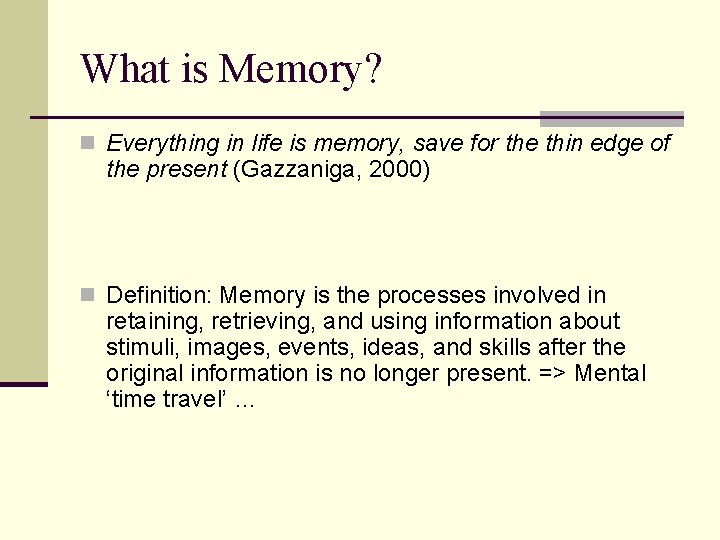 What is Memory?

Everything in life is memory, save for the thin edge of the present (Gazzaniga, 2000)

Definition: Memory is the processes involved in retaining, retrieving, and using information about stimuli, images, events, ideas, and skills after the original information is no longer present. => Mental ‘time travel’ ...